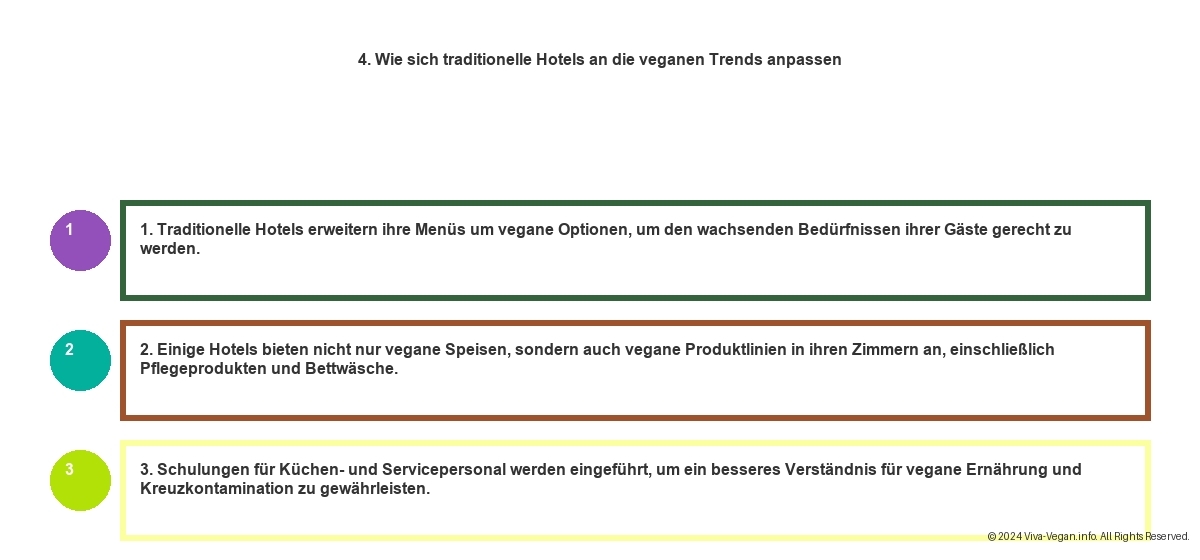 4. Wie sich traditionelle Hotels an die veganen Trends anpassen

1

1. Traditionelle Hotels erweitern ihre Menüs um vegane Optionen, um den wachsenden Bedürfnissen ihrer Gäste gerecht zu werden.

2

2. Einige Hotels bieten nicht nur vegane Speisen, sondern auch vegane Produktlinien in ihren Zimmern an, einschließlich Pflegeprodukten und Bettwäsche.

3

3. Schulungen für Küchen- und Servicepersonal werden eingeführt, um ein besseres Verständnis für vegane Ernährung und Kreuzkontamination zu gewährleisten.

© 2024 Viva-Vegan.info. All Rights Reserved.